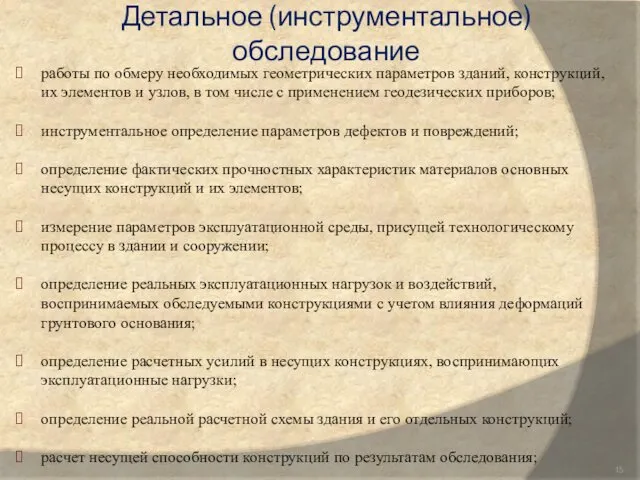 Детальное (инструментальное) обследование

работы по обмеру необходимых геометрических параметров зданий, конструкций, их элементов и узлов, в том числе с применением геодезических приборов;

инструментальное определение параметров дефектов и повреждений;

определение фактических прочностных характеристик материалов основных несущих конструкций и их элементов;

измерение параметров эксплуатационной среды, присущей технологическому процессу в здании и сооружении;

определение реальных эксплуатационных нагрузок и воздействий, воспринимаемых обследуемыми конструкциями с учетом влияния деформаций грунтового основания;

определение расчетных усилий в несущих конструкциях, воспринимающих эксплуатационные нагрузки;

определение реальной расчетной схемы здания и его отдельных конструкций;

расчет несущей способности конструкций по результатам обследования;

15